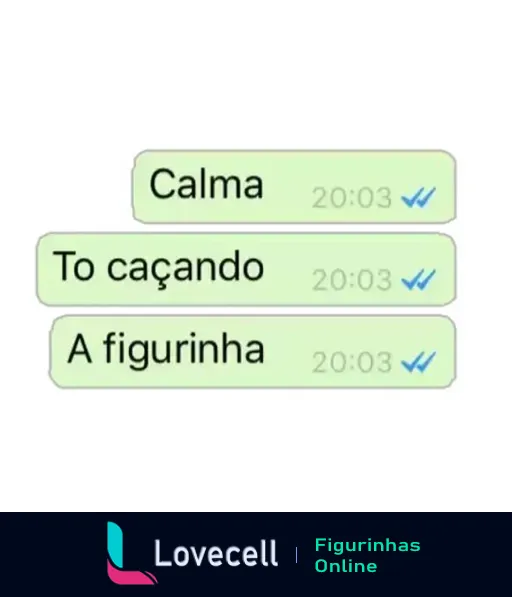 Calma 20:03

To caçando 20:03

A figurinha 20:03

Lovecell | Figurinhas Online